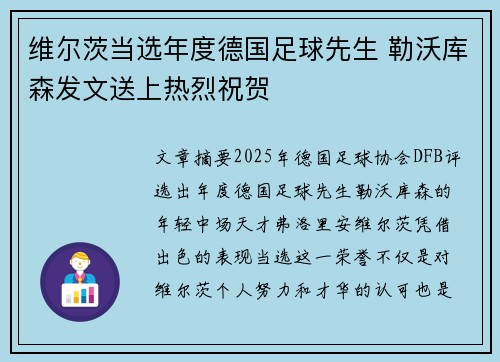 维尔茨当选年度德国足球先生 勒沃库森发文送上热烈祝贺

文章摘要2025年德国足球协会DFB评选出年度德国足球先生勒沃库森的年轻中场天才弗洛里安维尔茨凭借出色的表现当选这一荣誉不仅是对维尔茨个人努力和才华的认可也是